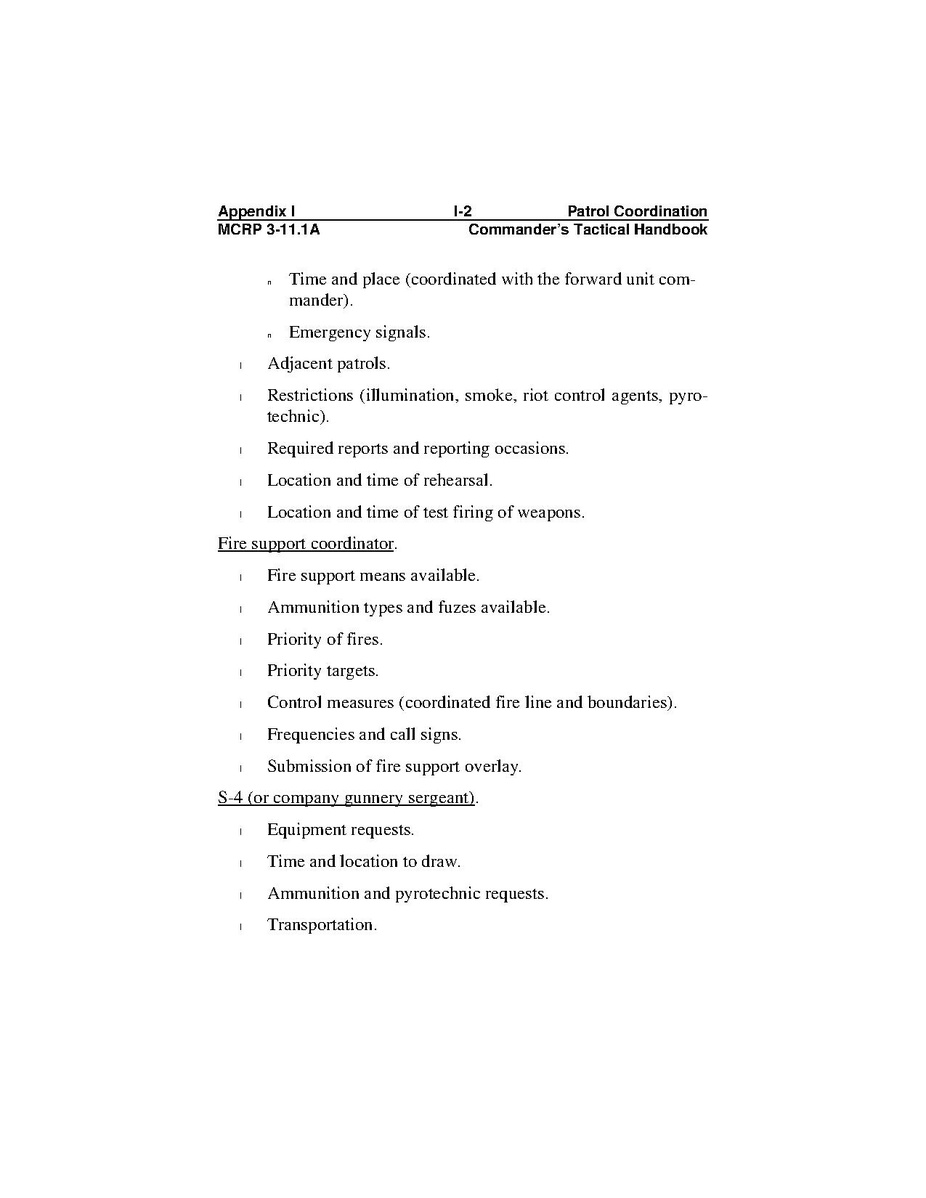 Appendix I I-2 Patrol Coordination
MCRP 3-11.1A Commander's Tactical Handbook

n Time and place (coordinated with the forward unit commander).

n Emergency signals.

l Adjacent patrols.

l Restrictions (illumination, smoke, riot control agents, pyrotechnic).

l Required reports and reporting occasions.

l Location and time of rehearsal.

l Location and time of test firing of weapons.

Fire support coordinator.

l Fire support means available.

l Ammunition types and fuzes available.

l Priority of fires.

l Priority targets.

l Control measures (coordinated fire line and boundaries).

l Frequencies and call signs.

l Submission of fire support overlay.

S-4 (or company gunnery sergeant).

l Equipment requests.

l Time and location to draw.

l Ammunition and pyrotechnic requests.

l Transportation.